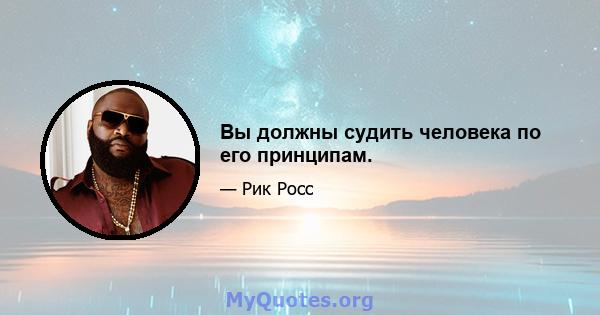 Вы должны судить человека по его принципам.

— Рик Росс

MyQuotes.org